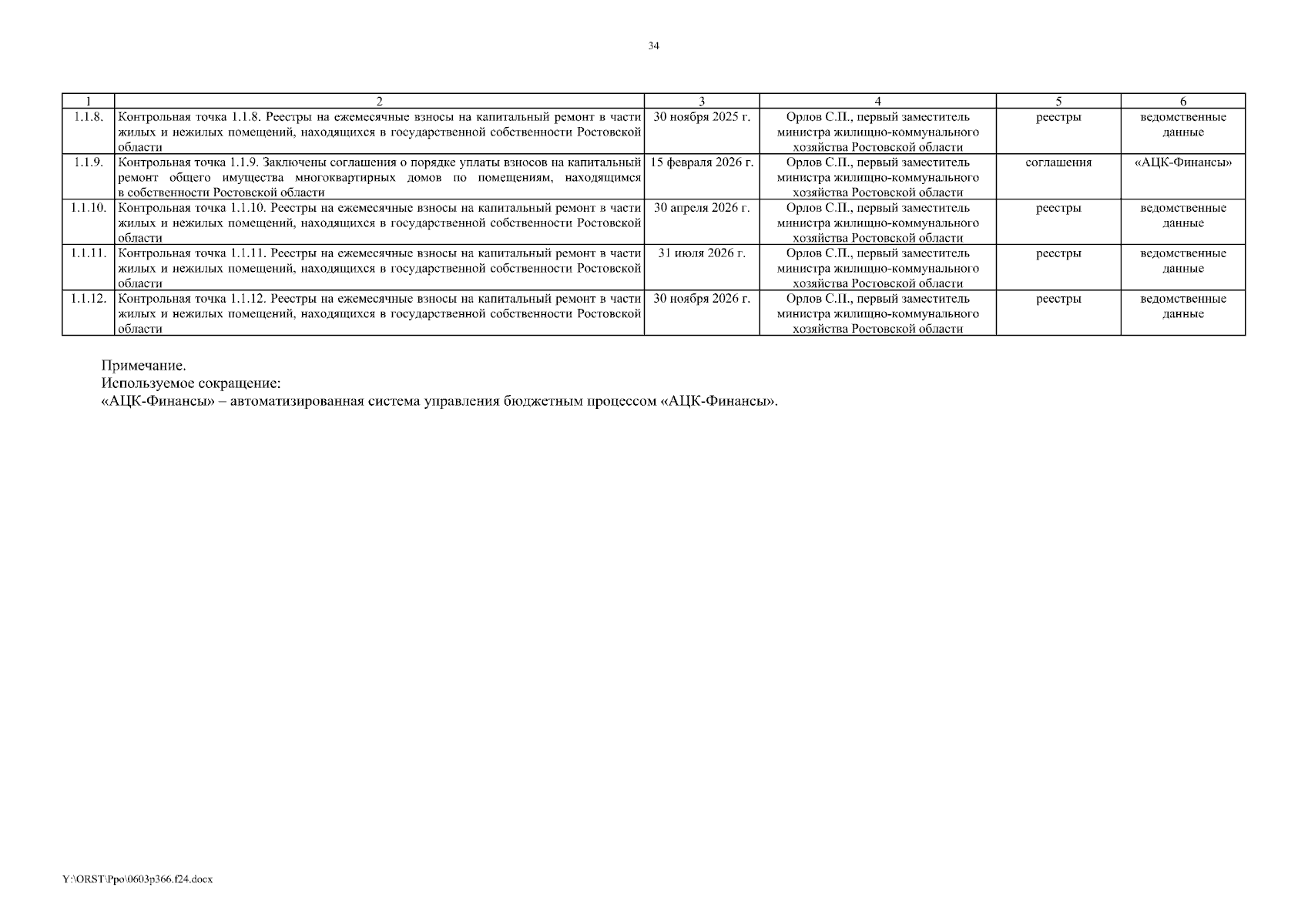 34

| 1 | 2 | 3 | 4 | 5 | 6 |
|---|---|---|---|---|---|
| 1.1.8. | Контрольная точка 1.1.8. Реестры на ежемесячные взносы на капитальный ремонт в части жилых и нежилых помещений, находящихся в государственной собственности Ростовской области | 30 ноября 2025 г. | Орлов С.П., первый заместитель министра жилищно-коммунального хозяйства Ростовской области | реестры | ведомственные данные |
| 1.1.9. | Контрольная точка 1.1.9. Заключены соглашения о порядке уплаты взносов на капитальный ремонт общего имущества многоквартирных домов по помещениям, находящимся в собственности Ростовской области | 15 февраля 2026 г. | Орлов С.П., первый заместитель министра жилищно-коммунального хозяйства Ростовской области | соглашения | «АЦК-Финансы» |
| 1.1.10. | Контрольная точка 1.1.10. Реестры на ежемесячные взносы на капитальный ремонт в части жилых и нежилых помещений, находящихся в государственной собственности Ростовской области | 30 апреля 2026 г. | Орлов С.П., первый заместитель министра жилищно-коммунального хозяйства Ростовской области | реестры | ведомственные данные |
| 1.1.11. | Контрольная точка 1.1.11. Реестры на ежемесячные взносы на капитальный ремонт в части жилых и нежилых помещений, находящихся в государственной собственности Ростовской области | 31 июля 2026 г. | Орлов С.П., первый заместитель министра жилищно-коммунального хозяйства Ростовской области | реестры | ведомственные данные |
| 1.1.12. | Контрольная точка 1.1.12. Реестры на ежемесячные взносы на капитальный ремонт в части жилых и нежилых помещений, находящихся в государственной собственности Ростовской области | 30 ноября 2026 г. | Орлов С.П., первый заместитель министра жилищно-коммунального хозяйства Ростовской области | реестры | ведомственные данные |

Примечание.
Используемое сокращение:
«АЦК-Финансы» – автоматизированная система управления бюджетным процессом «АЦК-Финансы».

Y:\ORST\Ppo\0603p366.f24.docx